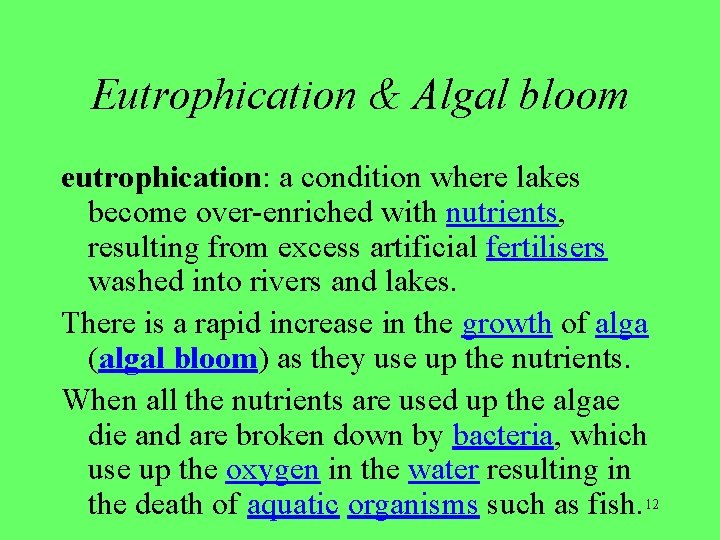 Eutrophication & Algal bloom

eutrophication: a condition where lakes become over-enriched with nutrients, resulting from excess artificial fertilisers washed into rivers and lakes.

There is a rapid increase in the growth of alga (algal bloom) as they use up the nutrients.

When all the nutrients are used up the algae die and are broken down by bacteria, which use up the oxygen in the water resulting in the death of aquatic organisms such as fish.

12